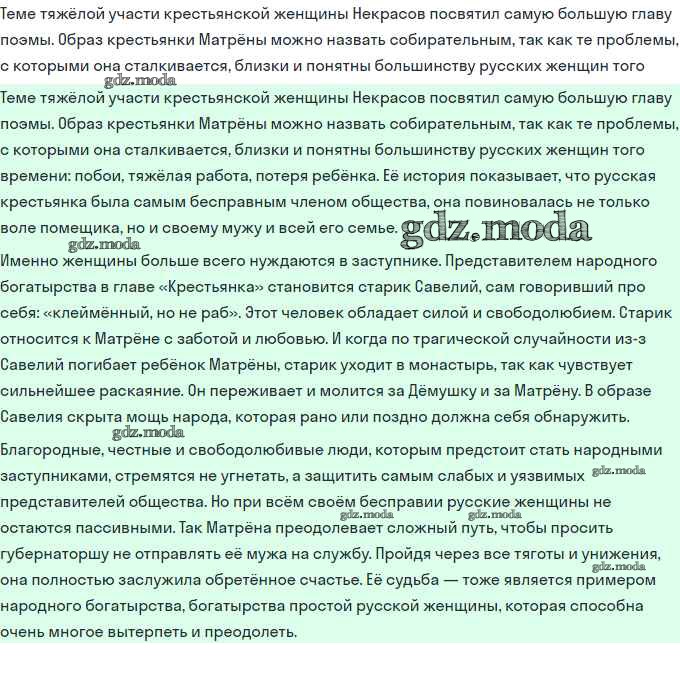 Теме тяжёлой участи крестьянской женщины Некрасов посвятил самую большую главу поэмы. Образ крестьянки Матрёны можно назвать собирательным, так как те проблемы, с которыми она сталкивается, близки и понятны большинству русских женщин того

gdz.moda

Теме тяжёлой участи крестьянской женщины Некрасов посвятил самую большую главу поэмы. Образ крестьянки Матрёны можно назвать собирательным, так как те проблемы, с которыми она сталкивается, близки и понятны большинству русских женщин того времени: побои, тяжёлая работа, потеря ребёнка. Её история показывает, что русская крестьянка была самым бесправным членом общества, она повиновалась не только воле помещика, но и своему мужу и всей его семье. gdz.moda

gdz.moda

Именно женщины больше всего нуждаются в заступнике. Представителем народного богатырства в главе «Крестьянка» становится старик Савелий, сам говоривший про себя: «клеймённый, но не раб». Этот человек обладает силой и свободолюбием. Старик относится к Матрёне с заботой и любовью. И когда по трагической случайности из-з Савелий погибает ребёнок Матрёны, старик уходит в монастырь, так как чувствует сильнейшее раскаяние. Он переживает и молится за Дёмушку и за Матрёну. В образе Савелия скрыта мощь народа, которая рано или поздно должна себя обнаружить.

gdz.moda

Благородные, честные и свободолюбивые люди, которым предстоит стать народными заступниками, стремятся не угнетать, а защитить самым слабых и уязвимых gdz.moda представителей общества. Но при всём своём бесправии русские женщины не gdz.moda gdz.moda остаются пассивными. Так Матрёна преодолевает сложный путь, чтобы просить губернаторшу не отправлять её мужа на службу. Пройдя через все тяготы и унижения, gdz.moda она полностью заслужила обретённое счастье. Её судьба — тоже является примером народного богатырства, богатырства простой русской женщины, которая способна очень многое вытерпеть и преодолеть.